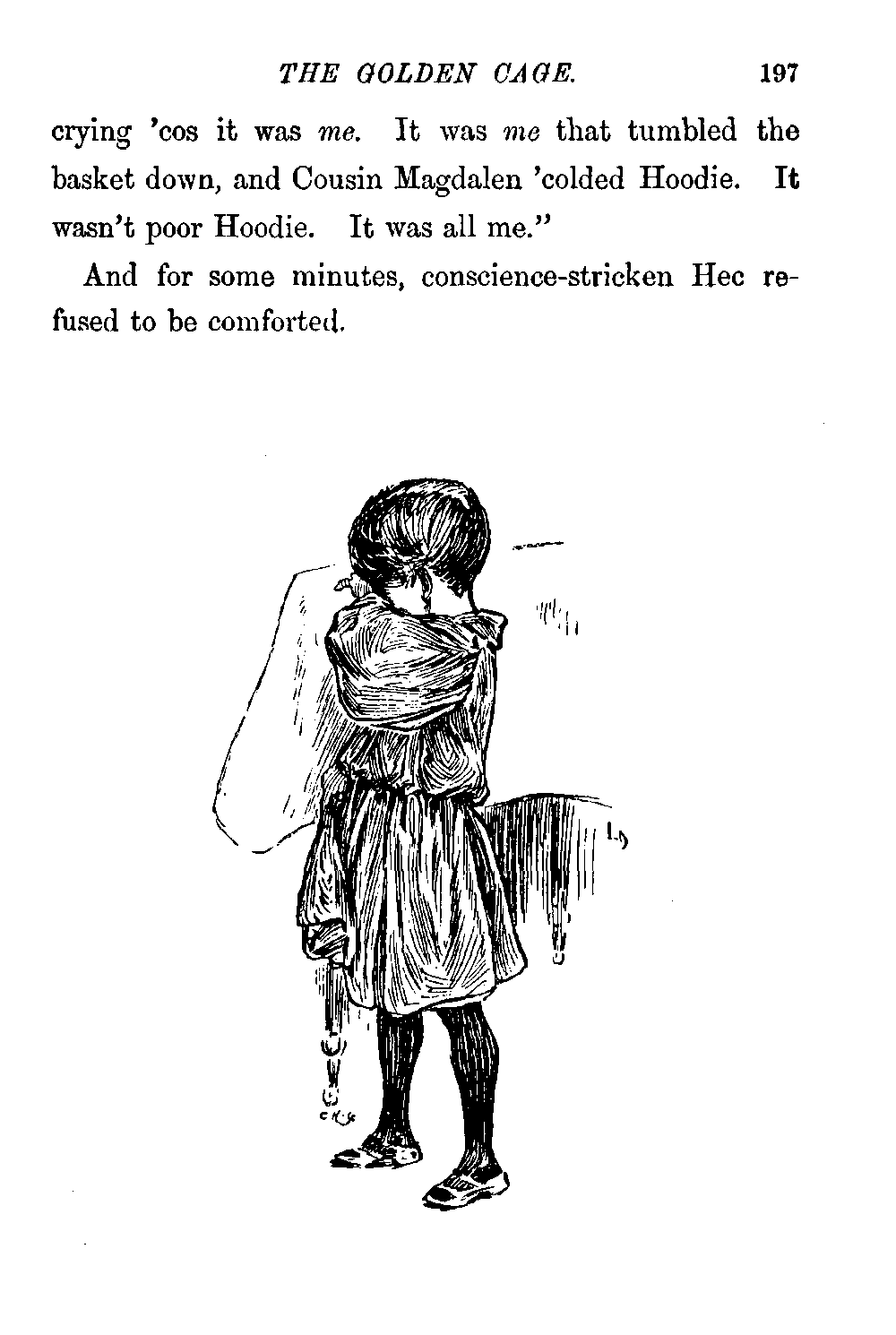 THE GOLDEN CAGE. 197

crying 'cos it was me. It was me that tumbled the basket down, and Cousin Magdalen 'colded Hoodie. It wasn't poor Hoodie. It was all me."

And for some minutes, conscience-stricken Hec refused to be comforted.